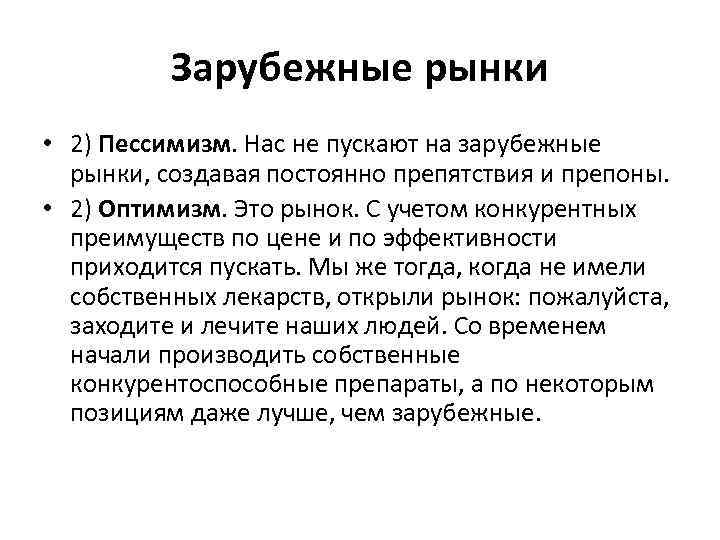 Зарубежные рынки

• 2) Пессимизм. Нас не пускают на зарубежные рынки, создавая постоянно препятствия и препоны.

• 2) Оптимизм. Это рынок. С учетом конкурентных преимуществ по цене и по эффективности приходится пускать. Мы же тогда, когда не имели собственных лекарств, открыли рынок: пожалуйста, заходите и лечите наших людей. Со временем начали производить собственные конкурентоспособные препараты, а по некоторым позициям даже лучше, чем зарубежные.